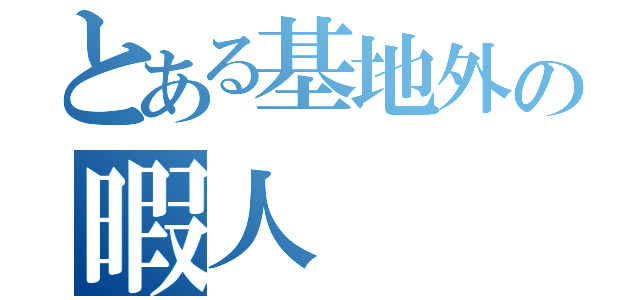 とある基地外の
暇人